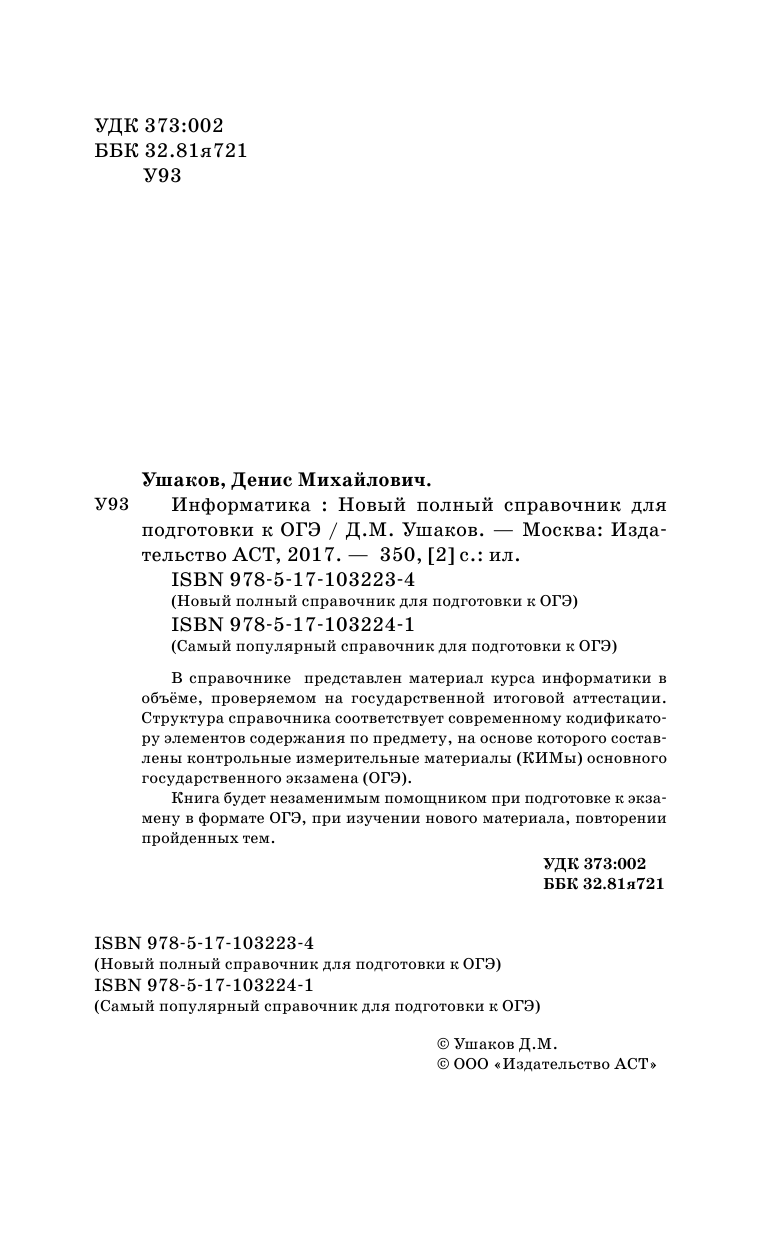 УДК 373:002
ББК 32.81я721
У93

Ушаков, Денис Михайлович.

У93 Информатика : Новый полный справочник для подготовки к ОГЭ / Д.М. Ушаков. — Москва: Издательство АСТ, 2017. — 350, [2] с.: ил.

ISBN 978-5-17-103223-4
(Новый полный справочник для подготовки к ОГЭ)
ISBN 978-5-17-103224-1
(Самый популярный справочник для подготовки к ОГЭ)

В справочнике представлен материал курса информатики в объёме, проверяемом на государственной итоговой аттестации. Структура справочника соответствует современному кодификатору элементов содержания по предмету, на основе которого составлены контрольные измерительные материалы (КИМы) основного государственного экзамена (ОГЭ).

Книга будет незаменимым помощником при подготовке к экзамену в формате ОГЭ, при изучении нового материала, повторении пройденных тем.

УДК 373:002
ББК 32.81я721

ISBN 978-5-17-103223-4
(Новый полный справочник для подготовки к ОГЭ)
ISBN 978-5-17-103224-1
(Самый популярный справочник для подготовки к ОГЭ)

© Ушаков Д.М.
© ООО «Издательство АСТ»